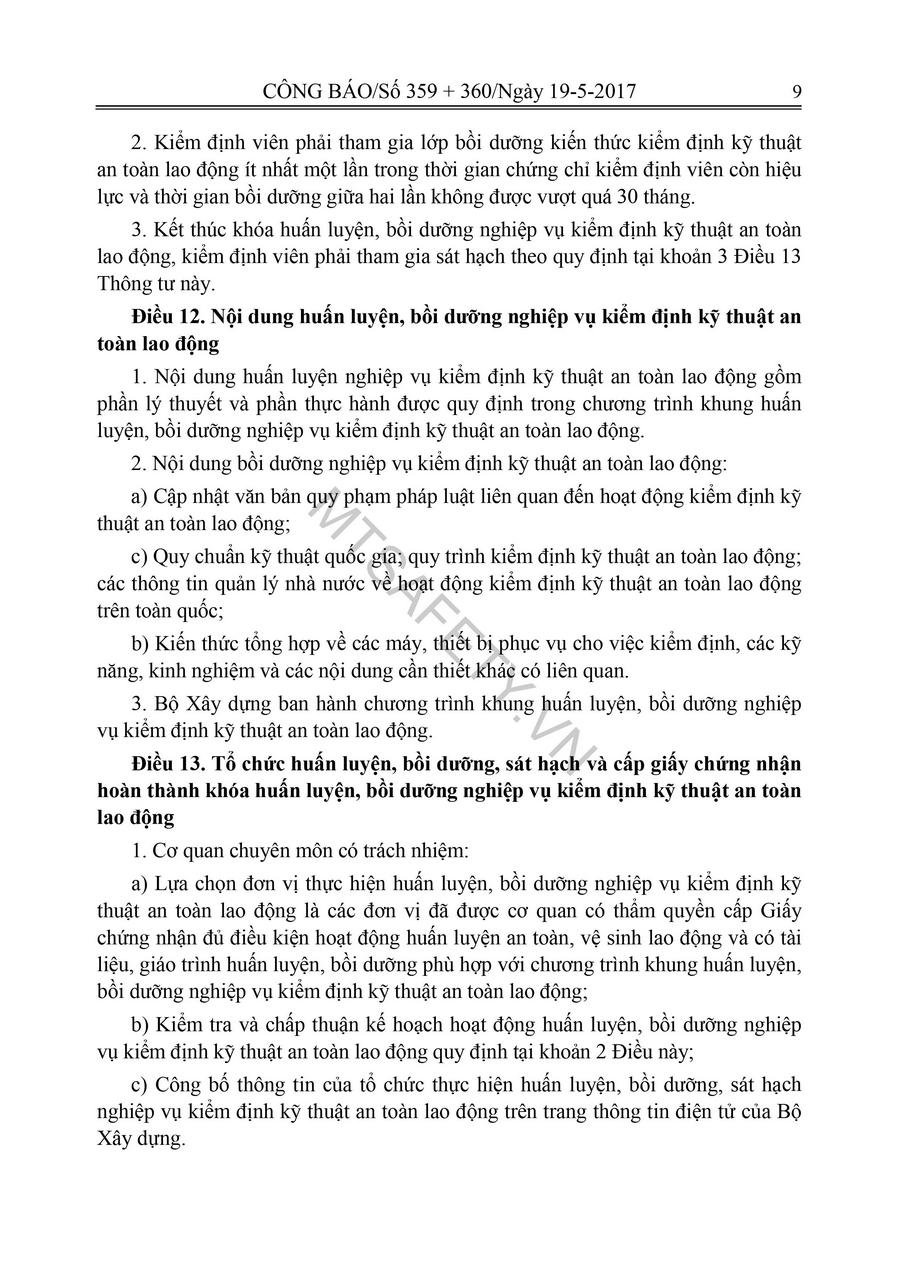 CÔNG BÁO/Số 359 + 360/Ngày 19-5-2017 9

2. Kiểm định viên phải tham gia lớp bồi dưỡng kiến thức kiểm định kỹ thuật an toàn lao động ít nhất một lần trong thời gian chứng chỉ kiểm định viên còn hiệu lực và thời gian bồi dưỡng giữa hai lần không được vượt quá 30 tháng.

3. Kết thúc khóa huấn luyện, bồi dưỡng nghiệp vụ kiểm định kỹ thuật an toàn lao động, kiểm định viên phải tham gia sát hạch theo quy định tại khoản 3 Điều 13 Thông tư này.

Điều 12. Nội dung huấn luyện, bồi dưỡng nghiệp vụ kiểm định kỹ thuật an toàn lao động

1. Nội dung huấn luyện nghiệp vụ kiểm định kỹ thuật an toàn lao động gồm phần lý thuyết và phần thực hành được quy định trong chương trình khung huấn luyện, bồi dưỡng nghiệp vụ kiểm định kỹ thuật an toàn lao động.

2. Nội dung bồi dưỡng nghiệp vụ kiểm định kỹ thuật an toàn lao động:

a) Cập nhật văn bản quy phạm pháp luật liên quan đến hoạt động kiểm định kỹ thuật an toàn lao động;

c) Quy chuẩn kỹ thuật quốc gia; quy trình kiểm định kỹ thuật an toàn lao động; các thông tin quản lý nhà nước về hoạt động kiểm định kỹ thuật an toàn lao động trên toàn quốc;

b) Kiến thức tổng hợp về các máy, thiết bị phục vụ cho việc kiểm định, các kỹ năng, kinh nghiệm và các nội dung cần thiết khác có liên quan.

3. Bộ Xây dựng ban hành chương trình khung huấn luyện, bồi dưỡng nghiệp vụ kiểm định kỹ thuật an toàn lao động.

Điều 13. Tổ chức huấn luyện, bồi dưỡng, sát hạch và cấp giấy chứng nhận hoàn thành khóa huấn luyện, bồi dưỡng nghiệp vụ kiểm định kỹ thuật an toàn lao động

1. Cơ quan chuyên môn có trách nhiệm:

a) Lựa chọn đơn vị thực hiện huấn luyện, bồi dưỡng nghiệp vụ kiểm định kỹ thuật an toàn lao động là các đơn vị đã được cơ quan có thẩm quyền cấp Giấy chứng nhận đủ điều kiện hoạt động huấn luyện an toàn, vệ sinh lao động và có tài liệu, giáo trình huấn luyện, bồi dưỡng phù hợp với chương trình khung huấn luyện, bồi dưỡng nghiệp vụ kiểm định kỹ thuật an toàn lao động;

b) Kiểm tra và chấp thuận kế hoạch hoạt động huấn luyện, bồi dưỡng nghiệp vụ kiểm định kỹ thuật an toàn lao động quy định tại khoản 2 Điều này;

c) Công bố thông tin của tổ chức thực hiện huấn luyện, bồi dưỡng, sát hạch nghiệp vụ kiểm định kỹ thuật an toàn lao động trên trang thông tin điện tử của Bộ Xây dựng.

MTSAFETY.VN